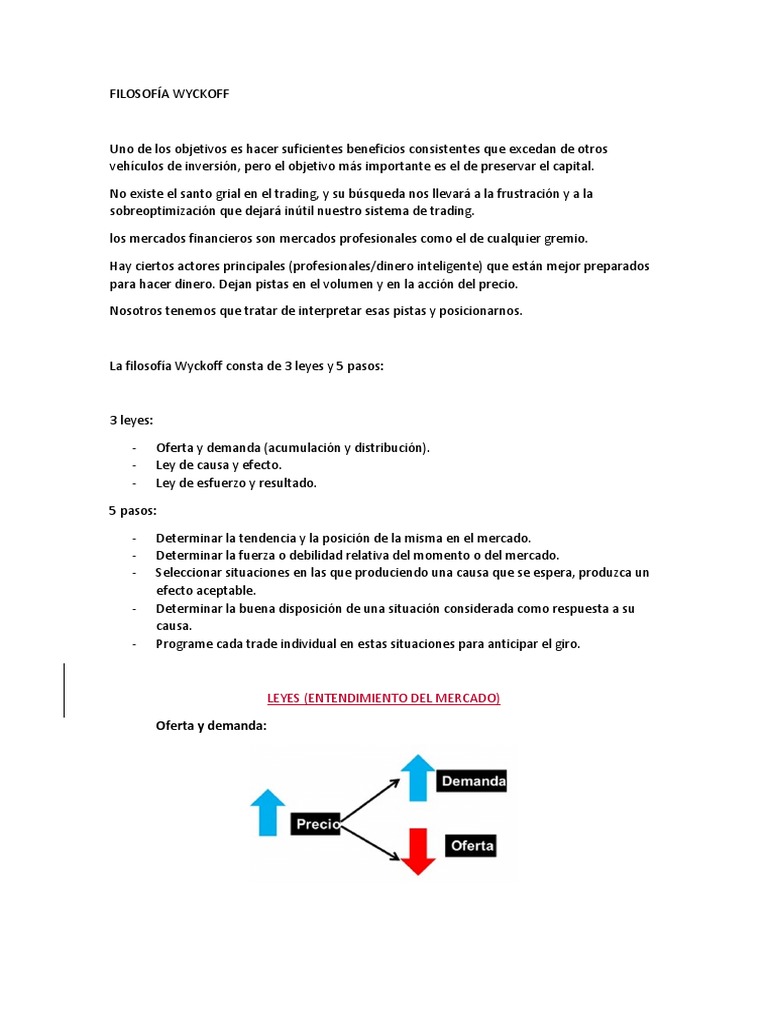 FILOSOFÍA WYCKOFF

Uno de los objetivos es hacer suficientes beneficios consistentes que excedan de otros vehículos de inversión, pero el objetivo más importante es el de preservar el capital.

No existe el santo grial en el trading, y su búsqueda nos llevará a la frustración y a la sobreoptimización que dejará inútil nuestro sistema de trading.

los mercados financieros son mercados profesionales como el de cualquier gremio.

Hay ciertos actores principales (profesionales/dinero inteligente) que están mejor preparados para hacer dinero. Dejan pistas en el volumen y en la acción del precio.

Nosotros tenemos que tratar de interpretar esas pistas y posicionarnos.

La filosofía Wyckoff consta de 3 leyes y 5 pasos:

3 leyes:

- Oferta y demanda (acumulación y distribución).
- Ley de causa y efecto.
- Ley de esfuerzo y resultado.

5 pasos:

- Determinar la tendencia y la posición de la misma en el mercado.
- Determinar la fuerza o debilidad relativa del momento o del mercado.
- Seleccionar situaciones en las que produciendo una causa que se espera, produzca un efecto aceptable.
- Determinar la buena disposición de una situación considerada como respuesta a su causa.
- Programe cada trade individual en estas situaciones para anticipar el giro.

LEYES (ENTENDIMIENTO DEL MERCADO)

Oferta y demanda:

Precio

Demanda

Oferta